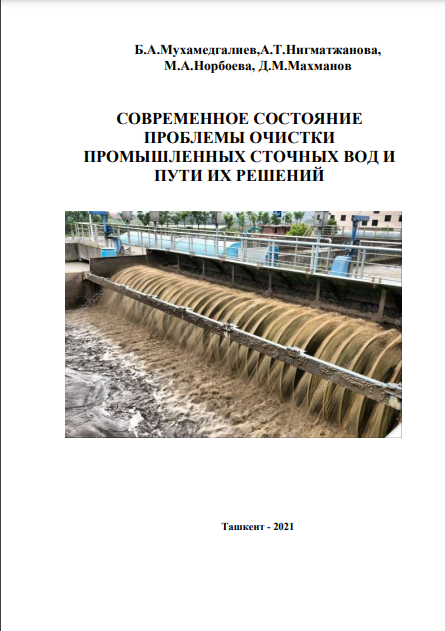 Б.А.Мухамедгалиев,А.Т.Нигматжанова,
М.А.Норбоева, Д.М.Махманов

СОВРЕМЕННОЕ СОСТОЯНИЕ ПРОБЛЕМЫ ОЧИСТКИ ПРОМЫШЛЕННЫХ СТОЧНЫХ ВОД И ПУТИ ИХ РЕШЕНИЙ

Ташкент - 2021